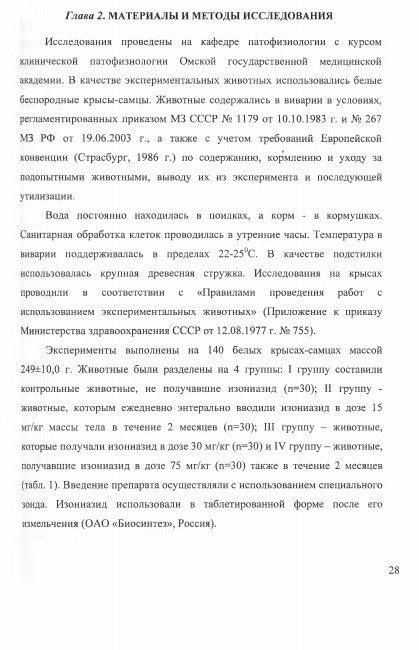 Глава 2. МАТЕРИАЛЫ И МЕТОДЫ ИССЛЕДОВАНИЯ

Исследования проведены на кафедре патофизиологии с курсом клинической патофизиологии Омской государственной медицинской академии. В качестве экспериментальных животных использовались белые беспородные крысы-самцы. Животные содержались в виварии в условиях, регламентированных приказом МЗ СССР № 1179 от 10.10.1983 г. и № 267 МЗ РФ от 19.06.2003 г., а также с учетом требований Европейской конвенции (Страсбург, 1986 г.) по содержанию, кормлению и уходу за подопытными животными, выводу их из эксперимента и последующей утилизации.

Вода постоянно находилась в поилках, а корм - в кормушках. Санитарная обработка клеток проводилась в утренние часы. Температура в виварии поддерживалась в пределах 22-25$^0$С. В качестве подстилки использовалась крупная древесная стружка. Исследования на крысах проводили в соответствии с «Правилами проведения работ с использованием экспериментальных животных» (Приложение к приказу Министерства здравоохранения СССР от 12.08.1977 г. № 755).

Эксперименты выполнены на 140 белых крысах-самцах массой 249±10,0 г. Животные были разделены на 4 группы: I группу составили контрольные животные, не получавшие изониазид (n=30); II группу - животные, которым ежедневно энтерально вводили изониазид в дозе 15 мг/кг массы тела в течение 2 месяцев (n=30); III группу – животные, которые получали изониазид в дозе 30 мг/кг (n=30) и IV группу – животные, получавшие изониазид в дозе 75 мг/кг (n=30) также в течение 2 месяцев (табл. 1). Введение препарата осуществляли с использованием специального зонда. Изониазид использовали в таблетированной форме после его измельчения (ОАО «Биосинтез», Россия).

28